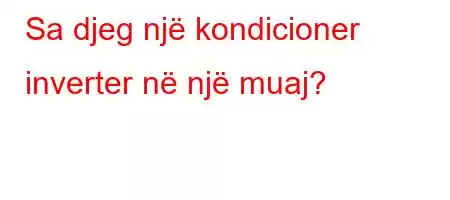 Sa djeg një kondicioner inverter në një muaj?